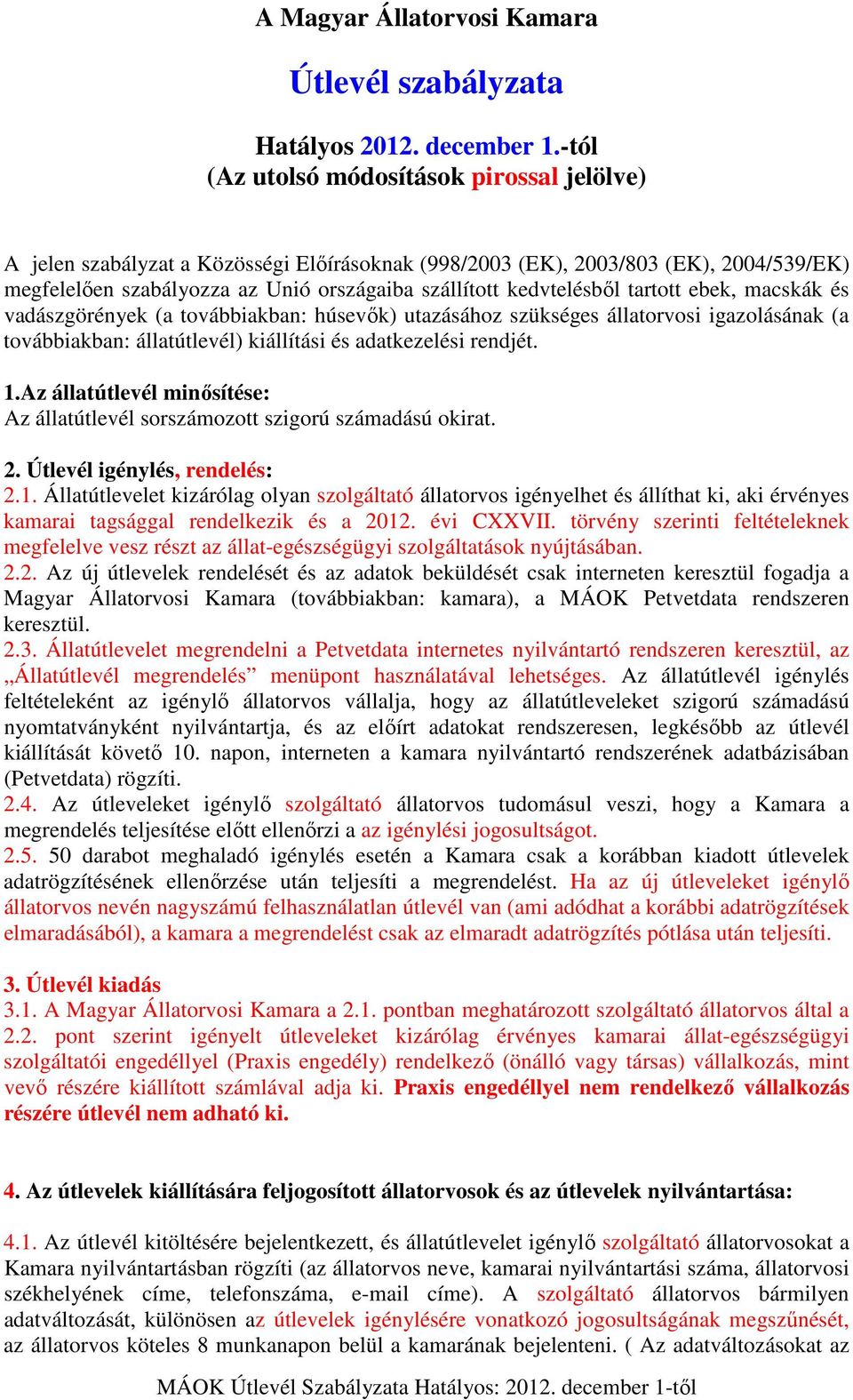 A Magyar Állatorvosi Kamara

Útlevél szabályzata

Hatályos 2012. december 1.-tól
(Az utolsó módosítások pirossal jelölve)

A jelen szabályzat a Közösségi Előírásoknak (998/2003 (EK), 2003/803 (EK), 2004/539/EK) megfelelően szabályozza az Unió országaiba szállított kedvtelésből tartott ebek, macskák és vadászgörények (a továbbiakban: húsevők) utazásához szükséges állatorvosi igazolásának (a továbbiakban: állatútlevél) kiállítási és adatkezelési rendjét.

1.Az állatútlevél minősítése:
Az állatútlevél sorszámozott szigorú számadású okirat.

2. Útlevél igénylés, rendelés:
2.1. Állatútlevelet kizárólag olyan szolgáltató állatorvos igényelhet és állíthat ki, aki érvényes kamarai tagsággal rendelkezik és a 2012. évi CXXVII. törvény szerinti feltételeknek megfelelve vesz részt az állat-egészségügyi szolgáltatások nyújtásában.
2.2. Az új útlevelek rendelését és az adatok beküldését csak interneten keresztül fogadja a Magyar Állatorvosi Kamara (továbbiakban: kamara), a MÁOK Petvetdata rendszeren keresztül.
2.3. Állatútlevelet megrendelni a Petvetdata internetes nyilvántartó rendszeren keresztül, az „Állatútlevél megrendelés” menüpont használatával lehetséges. Az állatútlevél igénylés feltételeként az igénylő állatorvos vállalja, hogy az állatútleveleket szigorú számadású nyomtatványként nyilvántartja, és az előírt adatokat rendszeresen, legkésőbb az útlevél kiállítását követő 10. napon, interneten a kamara nyilvántartó rendszerének adatbázisában (Petvetdata) rögzíti.
2.4. Az útleveleket igénylő szolgáltató állatorvos tudomásul veszi, hogy a Kamara a megrendelés teljesítése előtt ellenőrzi a az igénylési jogosultságot.
2.5. 50 darabot meghaladó igénylés esetén a Kamara csak a korábban kiadott útlevelek adatrögzítésének ellenőrzése után teljesíti a megrendelést. Ha az új útleveleket igénylő állatorvos nevén nagyszámú felhasználatlan útlevél van (ami adódhat a korábbi adatrögzítések elmaradásából), a kamara a megrendelést csak az elmaradt adatrögzítés pótlása után teljesíti.

3. Útlevél kiadás
3.1. A Magyar Állatorvosi Kamara a 2.1. pontban meghatározott szolgáltató állatorvos által a 2.2. pont szerint igényelt útleveleket kizárólag érvényes kamarai állat-egészségügyi szolgáltatói engedéllyel (Praxis engedély) rendelkező (önálló vagy társas) vállalkozás, mint vevő részére kiállított számlával adja ki. Praxis engedéllyel nem rendelkező vállalkozás részére útlevél nem adható ki.

4. Az útlevelek kiállítására feljogosított állatorvosok és az útlevelek nyilvántartása:

4.1. Az útlevél kitöltésére bejelentkezett, és állatútlevelet igénylő szolgáltató állatorvosokat a Kamara nyilvántartásban rögzíti (az állatorvos neve, kamarai nyilvántartási száma, állatorvosi székhelyének címe, telefonszáma, e-mail címe). A szolgáltató állatorvos bármilyen adatváltozását, különösen az útlevelek igénylésére vonatkozó jogosultságának megszűnését, az állatorvos köteles 8 munkanapon belül a kamarának bejelenteni. ( Az adatváltozásokat az

MÁOK Útlevél Szabályzata Hatályos: 2012. december 1-től